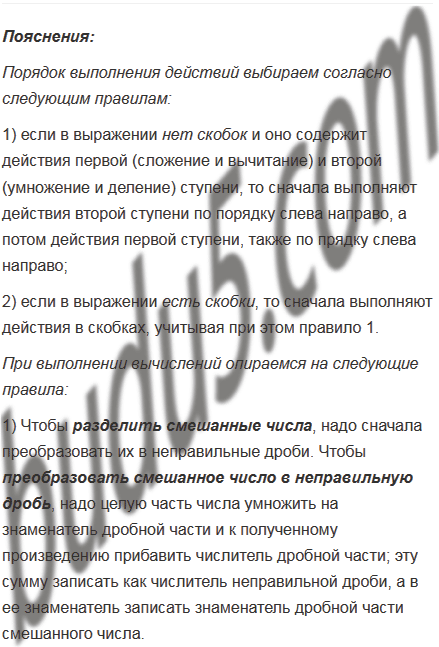 Пояснения:

Порядок выполнения действий выбираем согласно следующим правилам:

1) если в выражении нет скобок и оно содержит действия первой (сложение и вычитание) и второй (умножение и деление) ступени, то сначала выполняют действия второй ступени по порядку слева направо, а потом действия первой ступени, также по прядку слева направо;

2) если в выражении есть скобки, то сначала выполняют действия в скобках, учитывая при этом правило 1.

При выполнении вычислений опираемся на следующие правила:

1) Чтобы разделить смешанные числа, надо сначала преобразовать их в неправильные дроби. Чтобы преобразовать смешанное число в неправильную дробь, надо целую часть числа умножить на знаменатель дробной части и к полученному произведению прибавить числитель дробной части; эту сумму записать как числитель неправильной дроби, а в ее знаменатель записать знаменатель дробной части смешанного числа.

budu5.com